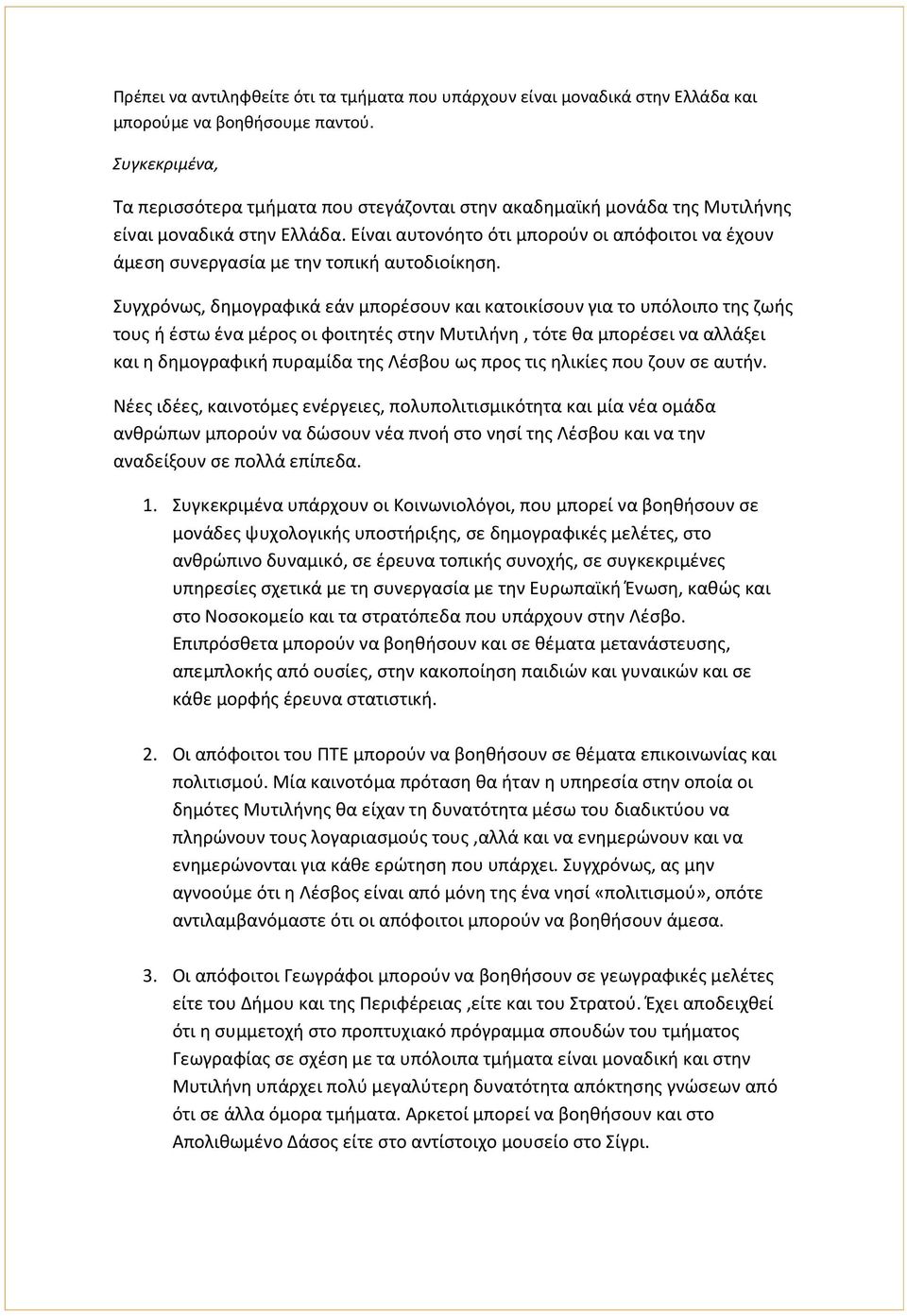 Πρέπει να αντιληφθείτε ότι τα τμήματα που υπάρχουν είναι μοναδικά στην Ελλάδα και μπορούμε να βοηθήσουμε παντού.

Συγκεκριμένα,

Τα περισσότερα τμήματα που στεγάζονται στην ακαδημαϊκή μονάδα της Μυτιλήνης είναι μοναδικά στην Ελλάδα. Είναι αυτονόητο ότι μπορούν οι απόφοιτοι να έχουν άμεση συνεργασία με την τοπική αυτοδιοίκηση.

Συγχρόνως, δημογραφικά εάν μπορέσουν και κατοικίσουν για το υπόλοιπο της ζωής τους ή έστω ένα μέρος οι φοιτητές στην Μυτιλήνη , τότε θα μπορέσει να αλλάξει και η δημογραφική πυραμίδα της Λέσβου ως προς τις ηλικίες που ζουν σε αυτήν.

Νέες ιδέες, καινοτόμες ενέργειες, πολυπολιτισμικότητα και μία νέα ομάδα ανθρώπων μπορούν να δώσουν νέα πνοή στο νησί της Λέσβου και να την αναδείξουν σε πολλά επίπεδα.

1. Συγκεκριμένα υπάρχουν οι Κοινωνιολόγοι, που μπορεί να βοηθήσουν σε μονάδες ψυχολογικής υποστήριξης, σε δημογραφικές μελέτες, στο ανθρώπινο δυναμικό, σε έρευνα τοπικής συνοχής, σε συγκεκριμένες υπηρεσίες σχετικά με τη συνεργασία με την Ευρωπαϊκή Ένωση, καθώς και στο Νοσοκομείο και τα στρατόπεδα που υπάρχουν στην Λέσβο. Επιπρόσθετα μπορούν να βοηθήσουν και σε θέματα μετανάστευσης, απεμπλοκής από ουσίες, στην κακοποίηση παιδιών και γυναικών και σε κάθε μορφής έρευνα στατιστική.

2. Οι απόφοιτοι του ΠΤΕ μπορούν να βοηθήσουν σε θέματα επικοινωνίας και πολιτισμού. Μία καινοτόμα πρόταση θα ήταν η υπηρεσία στην οποία οι δημότες Μυτιλήνης θα είχαν τη δυνατότητα μέσω του διαδικτύου να πληρώνουν τους λογαριασμούς τους ,αλλά και να ενημερώνουν και να ενημερώνονται για κάθε ερώτηση που υπάρχει. Συγχρόνως, ας μην αγνοούμε ότι η Λέσβος είναι από μόνη της ένα νησί «πολιτισμού», οπότε αντιλαμβανόμαστε ότι οι απόφοιτοι μπορούν να βοηθήσουν άμεσα.

3. Οι απόφοιτοι Γεωγράφοι μπορούν να βοηθήσουν σε γεωγραφικές μελέτες είτε του Δήμου και της Περιφέρειας ,είτε και του Στρατού. Έχει αποδειχθεί ότι η συμμετοχή στο προπτυχιακό πρόγραμμα σπουδών του τμήματος Γεωγραφίας σε σχέση με τα υπόλοιπα τμήματα είναι μοναδική και στην Μυτιλήνη υπάρχει πολύ μεγαλύτερη δυνατότητα απόκτησης γνώσεων από ότι σε άλλα όμορα τμήματα. Αρκετοί μπορεί να βοηθήσουν και στο Απολιθωμένο Δάσος είτε στο αντίστοιχο μουσείο στο Σίγρι.